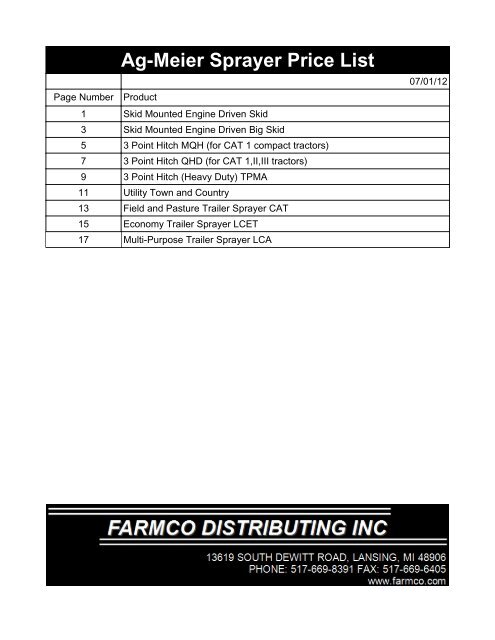 Ag-Meier Sprayer Price List

| | 07/01/12 |
|---|---|
| Page Number | Product |
| 1 | Skid Mounted Engine Driven Skid |
| 3 | Skid Mounted Engine Driven Big Skid |
| 5 | 3 Point Hitch MQH (for CAT 1 compact tractors) |
| 7 | 3 Point Hitch QHD (for CAT 1,II,III tractors) |
| 9 | 3 Point Hitch (Heavy Duty) TPMA |
| 11 | Utility Town and Country |
| 13 | Field and Pasture Trailer Sprayer CAT |
| 15 | Economy Trailer Sprayer LCET |
| 17 | Multi-Purpose Trailer Sprayer LCA |

FARMCO DISTRIBUTING INC

13619 SOUTH DEWITT ROAD, LANSING, MI 48906
PHONE: 517-669-8391 FAX: 517-669-6405
www.farmco.com